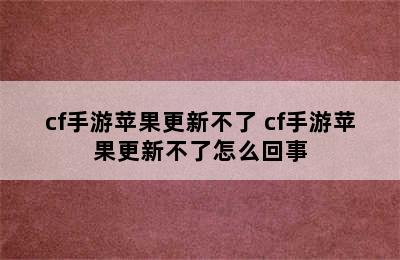 cf手游苹果更新不了 cf手游苹果更新不了怎么回事